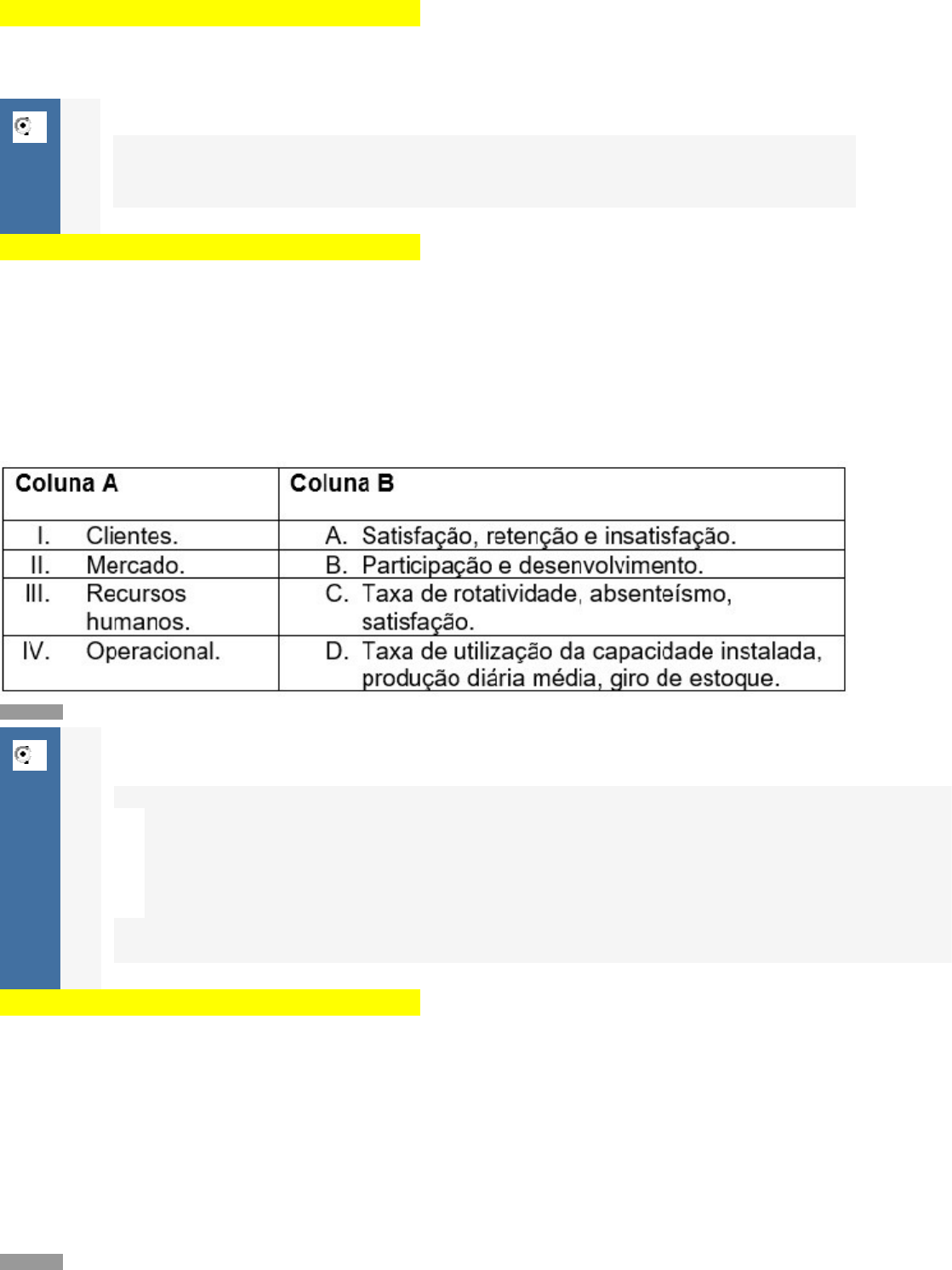 | Coluna A | Coluna B |
|---|---|
| I. Clientes. | A. Satisfação, retenção e insatisfação. |
| II. Mercado. | B. Participação e desenvolvimento. |
| III. Recursos humanos. | C. Taxa de rotatividade, absenteísmo, satisfação. |
| IV. Operacional. | D. Taxa de utilização da capacidade instalada, produção diária média, giro de estoque. |